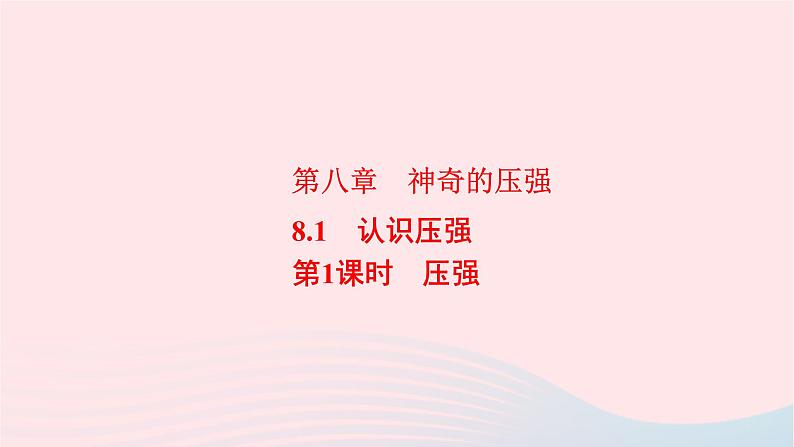 第八章　神奇的压强

8.1　认识压强

第1课时　压强